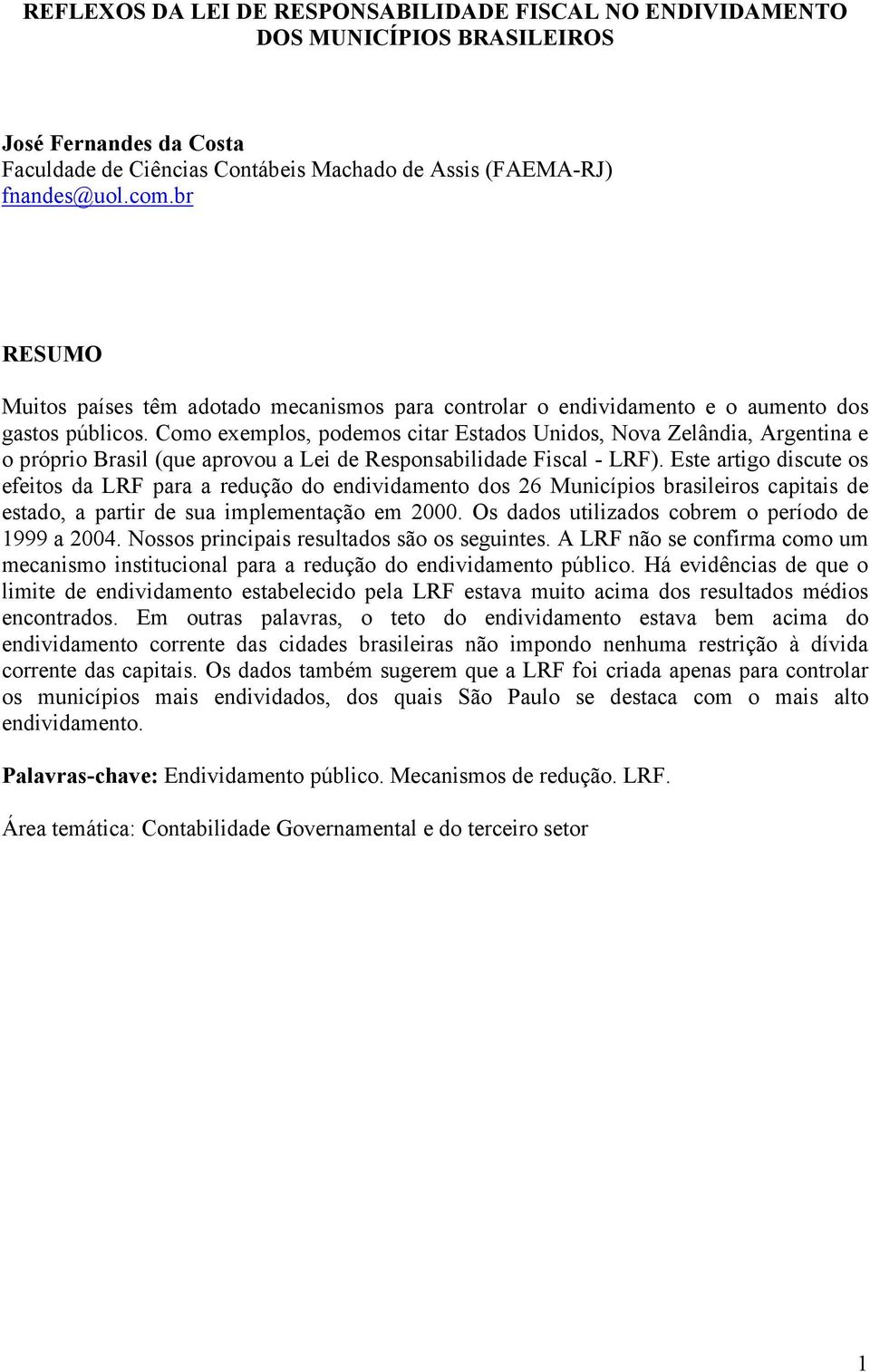 REFLEXOS DA LEI DE RESPONSABILIDADE FISCAL NO ENDIVIDAMENTO DOS MUNICÍPIOS BRASILEIROS

José Fernandes da Costa
Faculdade de Ciências Contábeis Machado de Assis (FAEMA-RJ)
fnandes@uol.com.br

RESUMO

Muitos países têm adotado mecanismos para controlar o endividamento e o aumento dos gastos públicos. Como exemplos, podemos citar Estados Unidos, Nova Zelândia, Argentina e o próprio Brasil (que aprovou a Lei de Responsabilidade Fiscal - LRF). Este artigo discute os efeitos da LRF para a redução do endividamento dos 26 Municípios brasileiros capitais de estado, a partir de sua implementação em 2000. Os dados utilizados cobrem o período de 1999 a 2004. Nossos principais resultados são os seguintes. A LRF não se confirma como um mecanismo institucional para a redução do endividamento público. Há evidências de que o limite de endividamento estabelecido pela LRF estava muito acima dos resultados médios encontrados. Em outras palavras, o teto do endividamento estava bem acima do endividamento corrente das cidades brasileiras não impondo nenhuma restrição à dívida corrente das capitais. Os dados também sugerem que a LRF foi criada apenas para controlar os municípios mais endividados, dos quais São Paulo se destaca com o mais alto endividamento.

Palavras-chave: Endividamento público. Mecanismos de redução. LRF.

Área temática: Contabilidade Governamental e do terceiro setor

1